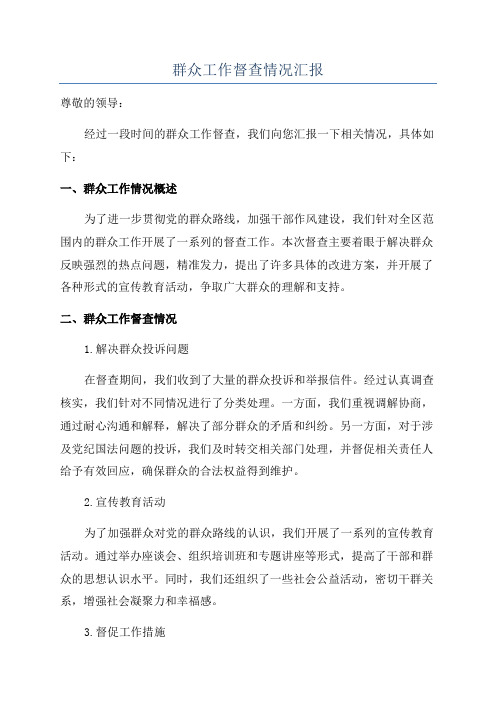 群众工作督查情况汇报

尊敬的领导：

经过一段时间的群众工作督查，我们向您汇报一下相关情况，具体如下：

一、群众工作情况概述

为了进一步贯彻党的群众路线，加强干部作风建设，我们针对全区范围内的群众工作开展了一系列的督查工作。本次督查主要着眼于解决群众反映强烈的热点问题，精准发力，提出了许多具体的改进方案，并开展了各种形式的宣传教育活动，争取广大群众的理解和支持。

二、群众工作督查情况

1.解决群众投诉问题

在督查期间，我们收到了大量的群众投诉和举报信件。经过认真调查核实，我们针对不同情况进行了分类处理。一方面，我们重视调解协商，通过耐心沟通和解释，解决了部分群众的矛盾和纠纷。另一方面，对于涉及党纪国法问题的投诉，我们及时转交相关部门处理，并督促相关责任人给予有效回应，确保群众的合法权益得到维护。

2.宣传教育活动

为了加强群众对党的群众路线的认识，我们开展了一系列的宣传教育活动。通过举办座谈会、组织培训班和专题讲座等形式，提高了干部和群众的思想认识水平。同时，我们还组织了一些社会公益活动，密切干群关系，增强社会凝聚力和幸福感。

3.督促工作措施